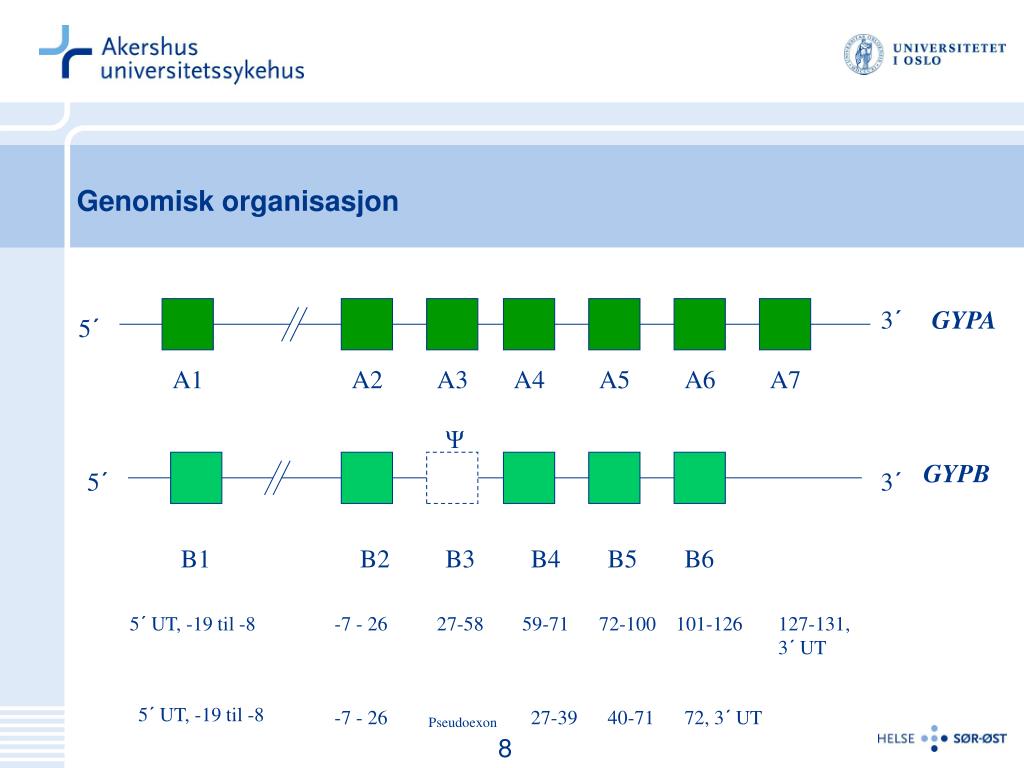 Akershus universitetssykehus

UNIVERSITETET I OSLO

Genomisk organisasjon

5´ 3´ GYPA

A1 A2 A3 A4 A5 A6 A7

Ψ

5´ 3´ GYPB

B1 B2 B3 B4 B5 B6

5´ UT, -19 til -8 -7 - 26 27-58 59-71 72-100 101-126 127-131, 3´ UT

5´ UT, -19 til -8 -7 - 26 Pseudoexon 27-39 40-71 72, 3´ UT

8

HELSE SØR-ØST